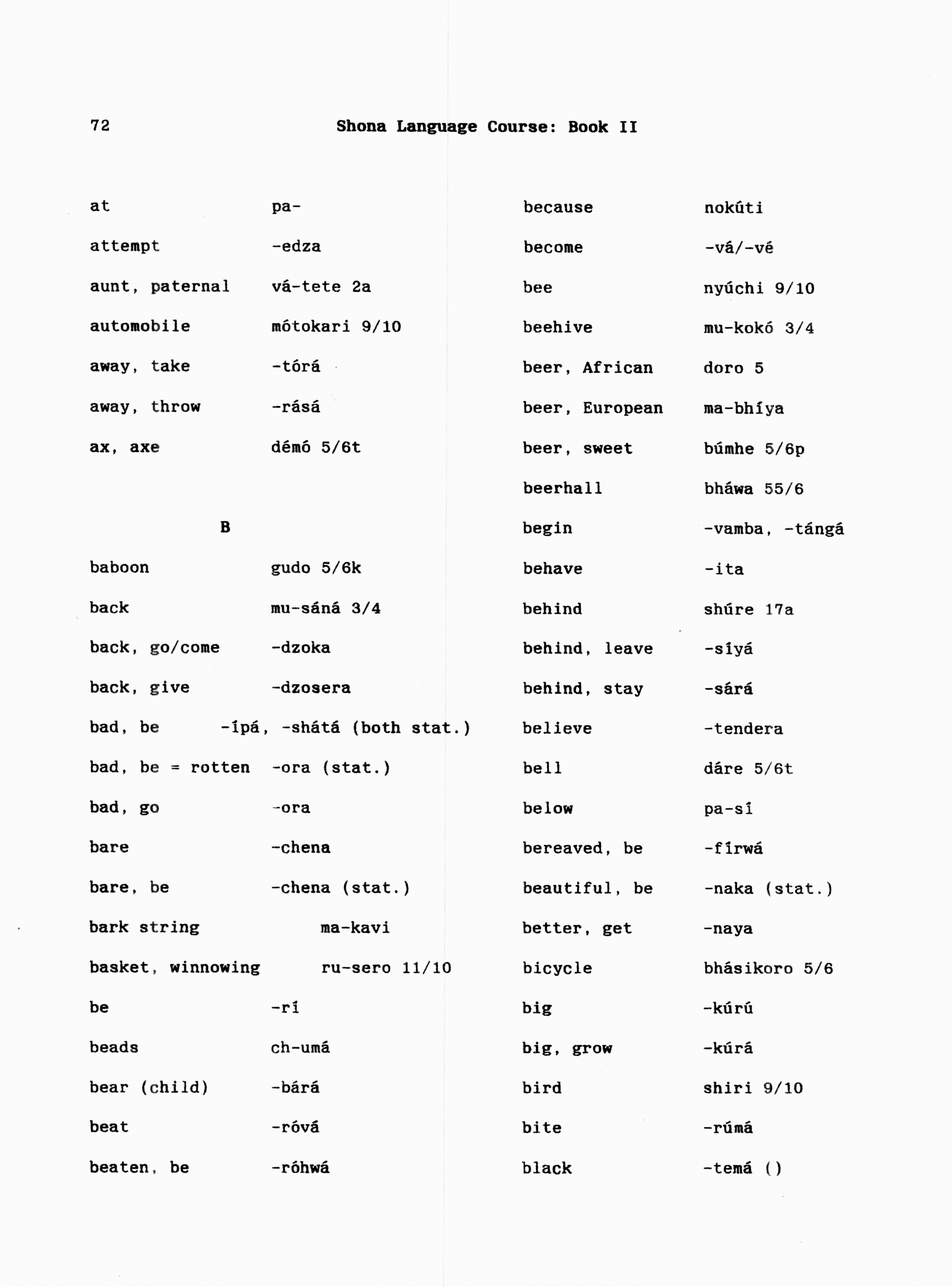 72 Shona Language Course: Book II

at pa-

attempt -edza

aunt, paternal vá-tete 2a

automobile mótokari 9/10

away, take -tórá

away, throw -rásá

ax, axe démó 5/6t

B

baboon gudo 5/6k

back mu-sáná 3/4

back, go/come -dzoka

back, give -dzosera

bad, be -ípá, -shátá (both stat.)

bad, be = rotten -ora (stat.)

bad, go -ora

bare -chena

bare, be -chena (stat.)

bark string ma-kavi

basket, winnowing ru-sero 11/10

be -rí

beads ch-umá

bear (child) -bárá

beat -róvá

beaten, be -róhwá

because nokúti

become -vá/-vé

bee nyúchi 9/10

beehive mu-kokó 3/4

beer, African doro 5

beer, European ma-bhíya

beer, sweet búmhe 5/6p

beerhall bháwa 55/6

begin -vamba, -tángá

behave -ita

behind shúre 17a

behind, leave -síyá

behind, stay -sárá

believe -tendera

bell dáre 5/6t

below pa-sí

bereaved, be -fírwá

beautiful, be -naka (stat.)

better, get -naya

bicycle bhásikoro 5/6

big -kúrú

big, grow -kúrá

bird shiri 9/10

bite -rúmá

black -temá ()